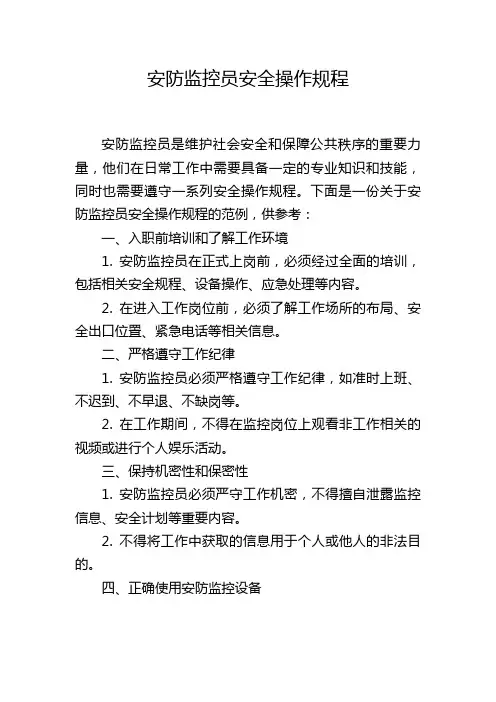 安防监控员安全操作规程

安防监控员是维护社会安全和保障公共秩序的重要力量，他们在日常工作中需要具备一定的专业知识和技能，同时也需要遵守一系列安全操作规程。下面是一份关于安防监控员安全操作规程的范例，供参考：

一、入职前培训和了解工作环境

1. 安防监控员在正式上岗前，必须经过全面的培训，包括相关安全规程、设备操作、应急处理等内容。

2. 在进入工作岗位前，必须了解工作场所的布局、安全出口位置、紧急电话等相关信息。

二、严格遵守工作纪律

1. 安防监控员必须严格遵守工作纪律，如准时上班、不迟到、不早退、不缺岗等。

2. 在工作期间，不得在监控岗位上观看非工作相关的视频或进行个人娱乐活动。

三、保持机密性和保密性

1. 安防监控员必须严守工作机密，不得擅自泄露监控信息、安全计划等重要内容。

2. 不得将工作中获取的信息用于个人或他人的非法目的。

四、正确使用安防监控设备